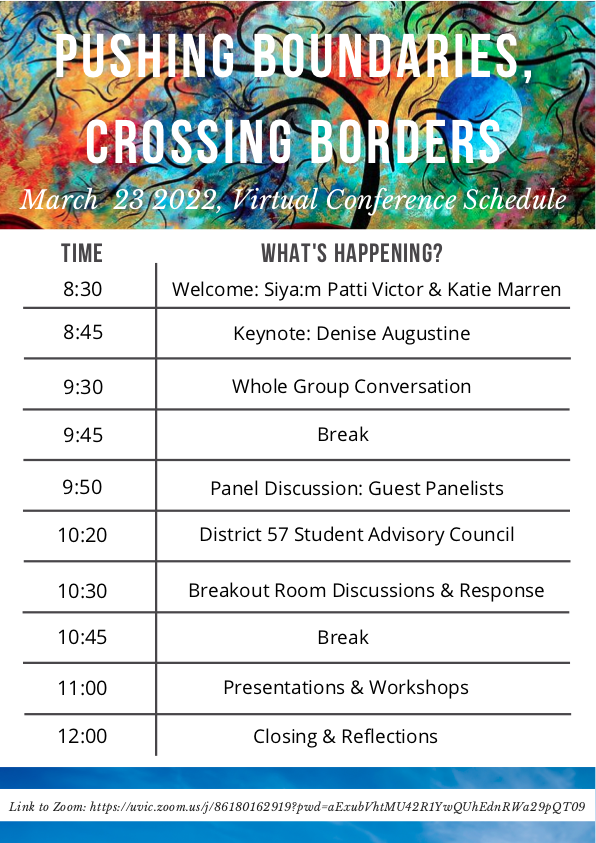 PUSHING BOUNDARIES, CROSSING BORDERS

March 23 2022, Virtual Conference Schedule

| TIME | WHAT'S HAPPENING? |
|---|---|
| 8:30 | Welcome: Siya:m Patti Victor & Katie Marren |
| 8:45 | Keynote: Denise Augustine |
| 9:30 | Whole Group Conversation |
| 9:45 | Break |
| 9:50 | Panel Discussion: Guest Panelists |
| 10:20 | District 57 Student Advisory Council |
| 10:30 | Breakout Room Discussions & Response |
| 10:45 | Break |
| 11:00 | Presentations & Workshops |
| 12:00 | Closing & Reflections |

Link to Zoom: https://uvic.zoom.us/j/86180162919?pwd=aExubVhtMU42R1YwQUhEdnRWa29pQT09